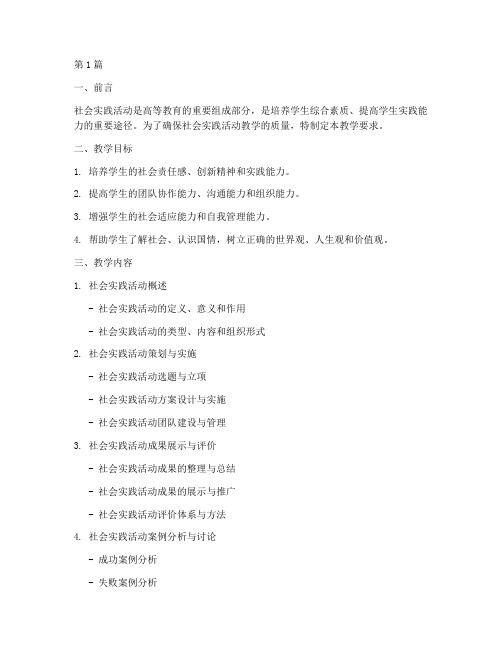 第1篇

一、前言

社会实践活动是高等教育的重要组成部分，是培养学生综合素质、提高学生实践能力的重要途径。为了确保社会实践活动教学的质量，特制定本教学要求。

二、教学目标

1. 培养学生的社会责任感、创新精神和实践能力。

2. 提高学生的团队协作能力、沟通能力和组织能力。

3. 增强学生的社会适应能力和自我管理能力。

4. 帮助学生了解社会、认识国情，树立正确的世界观、人生观和价值观。

三、教学内容

1. 社会实践活动概述

- 社会实践活动的定义、意义和作用

- 社会实践活动的类型、内容和组织形式

2. 社会实践活动策划与实施

- 社会实践活动选题与立项

- 社会实践活动方案设计与实施

- 社会实践活动团队建设与管理

3. 社会实践活动成果展示与评价

- 社会实践活动成果的整理与总结

- 社会实践活动成果的展示与推广

- 社会实践活动评价体系与方法

4. 社会实践活动案例分析与讨论

- 成功案例分析

- 失败案例分析